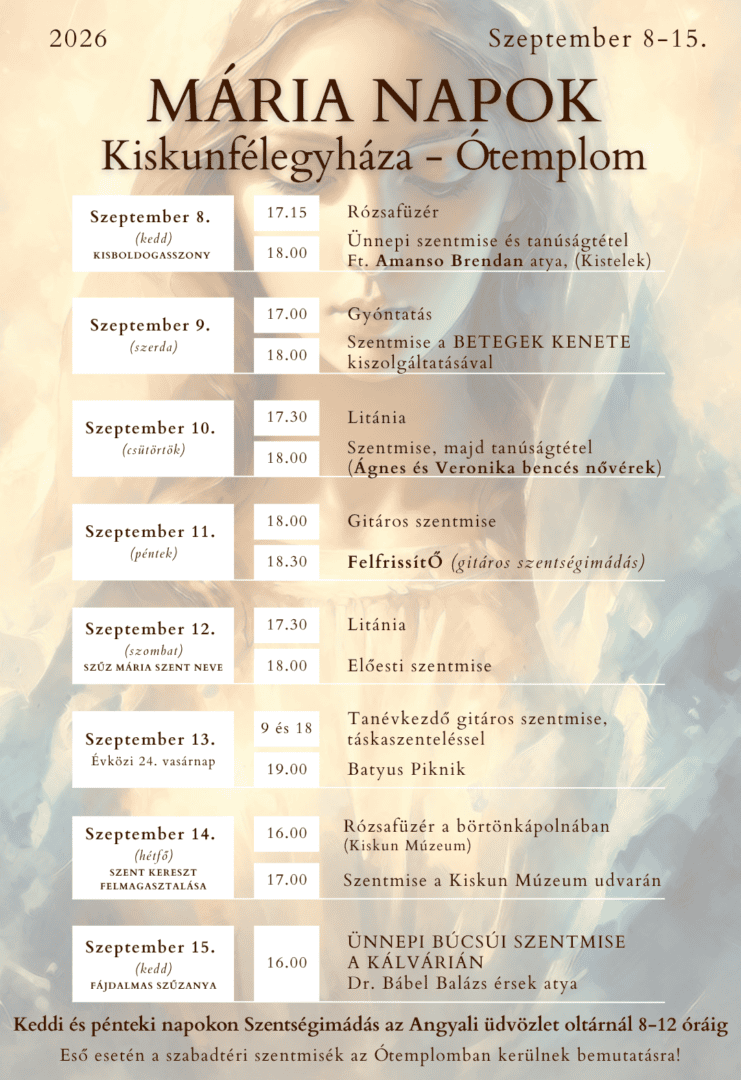 2026

Szeptember 8-15.

MÁRIA NAPOK
Kiskunfélegyháza - Ótemplom

Szeptember 8.
(kedd)
KISBOLDOGASSZONY

17.15 Rózsafüzér

18.00 Ünnepi szentmise és tanúságtétel
Ft. Amanso Brendan atya, (Kistelek)

Szeptember 9.
(szerda)

17.00 Gyóntatás

18.00 Szentmise a BETEGEK KENETE kiszolgáltatásával

Szeptember 10.
(csütörtök)

17.30 Litánia

18.00 Szentmise, majd tanúságtétel
(Ágnes és Veronika bencés nővérek)

Szeptember 11.
(péntek)

18.00 Gitáros szentmise

18.30 FelfrissítŐ (gitáros szentségimádás)

Szeptember 12.
(szombat)
SZŰZ MÁRIA SZENT NEVE

17.30 Litánia

18.00 Előesti szentmise

Szeptember 13.
Évközi 24. vasárnap

9 és 18 Tanévkezdő gitáros szentmise, táskaszenteléssel

19.00 Batyus Piknik

Szeptember 14.
(hétfő)
SZENT KERESZT FELMAGASZTALÁSA

16.00 Rózsafüzér a börtönkápolnában
(Kiskun Múzeum)

17.00 Szentmise a Kiskun Múzeum udvarán

Szeptember 15.
(kedd)
FÁJDALMAS SZŰZANYA

16.00 ÜNNEPI BÚCSÚI SZENTMISE A KÁLVÁRIÁN
Dr. Bábel Balázs érsek atya

Keddi és pénteki napokon Szentségimádás az Angyali üdvözlet oltárnál 8-12 óráig

Eső esetén a szabadtéri szentmisék az Ótemplomban kerülnek bemutatásra!